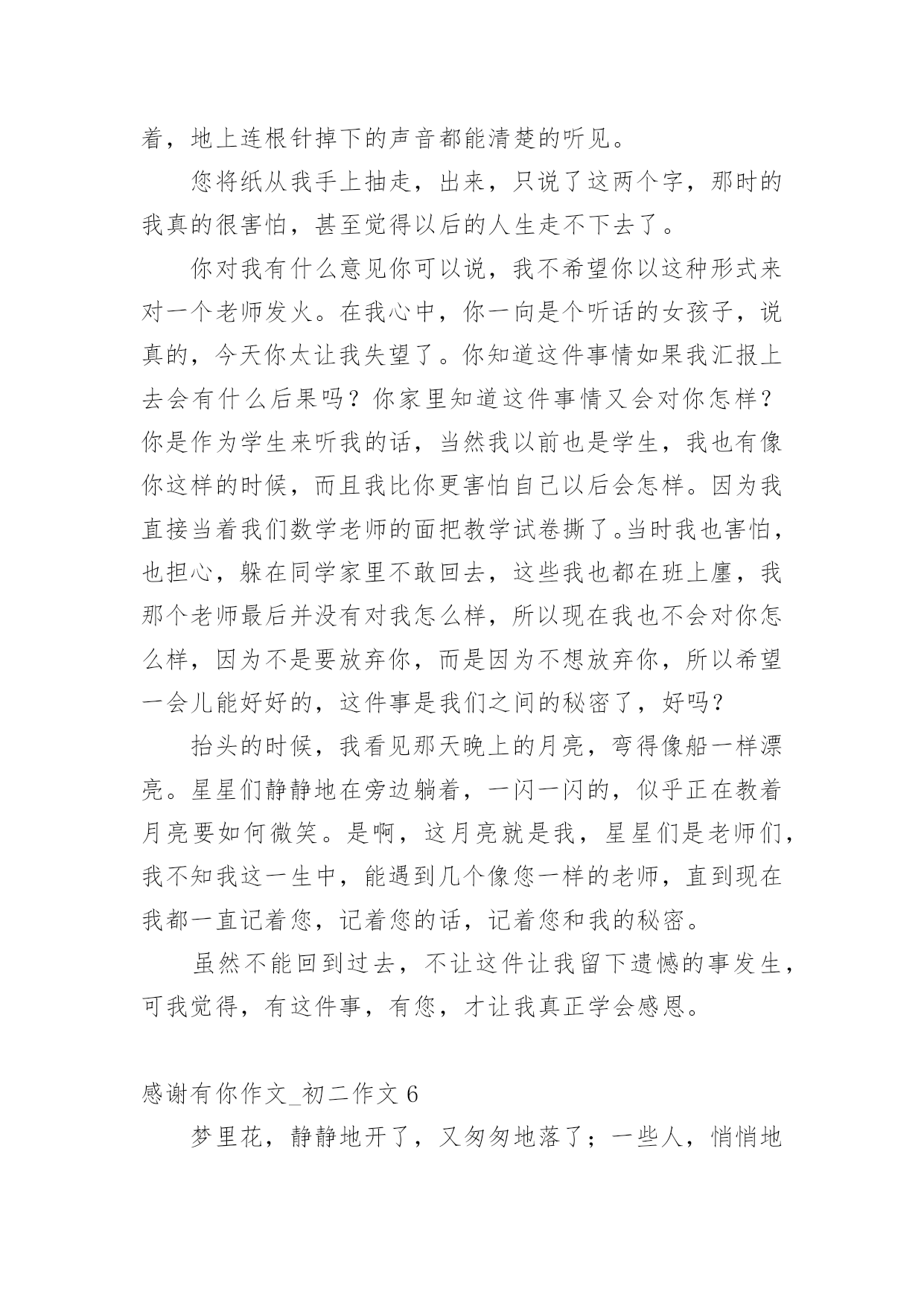 着，地上连根针掉下的声音都能清楚的听见。

您将纸从我手上抽走，出来，只说了这两个字，那时的我真的很害怕，甚至觉得以后的人生走不下去了。

你对我有什么意见你可以说，我不希望你以这种形式来对一个老师发火。在我心中，你一向是个听话的女孩子，说真的，今天你太让我失望了。你知道这件事情如果我汇报上去会有什么后果吗？你家里知道这件事情又会对你怎样？你是作为学生来听我的话，当然我以前也是学生，我也有像你这样的时候，而且我比你更害怕自己以后会怎样。因为我直接当着我们数学老师的面把教学试卷撕了。当时我也害怕，也担心，躲在同学家里不敢回去，这些我也都在班上廛，我那个老师最后并没有对我怎么样，所以现在我也不会对你怎么样，因为不是要放弃你，而是因为不想放弃你，所以希望一会儿能好好的，这件事是我们之间的秘密了，好吗？

抬头的时候，我看见那天晚上的月亮，弯得像船一样漂亮。星星们静静地在旁边躺着，一闪一闪的，似乎正在教着月亮要如何微笑。是啊，这月亮就是我，星星们是老师们，我不知我这一生中，能遇到几个像您一样的老师，直到现在我都一直记着您，记着您的话，记着您和我的秘密。

虽然不能回到过去，不让这件让我留下遗憾的事发生，可我觉得，有这件事，有您，才让我真正学会感恩。

感谢有你作文_初二作文 6

梦里花，静静地开了，又匆匆地落了；一些人，悄悄地